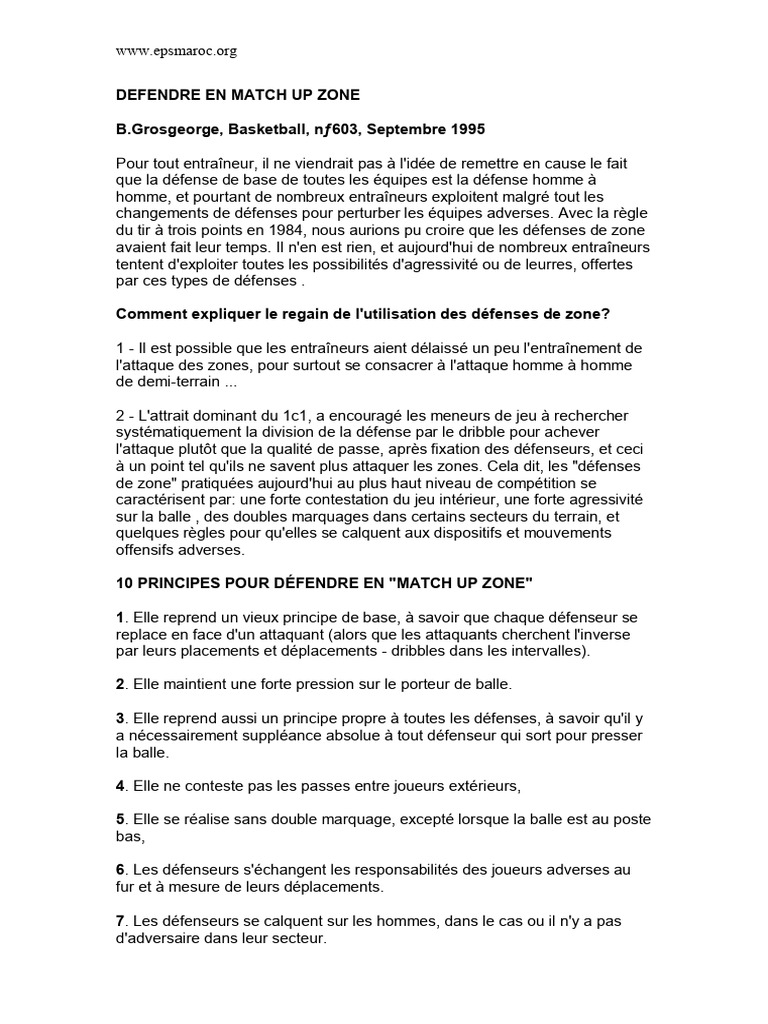 www.epsmaroc.org

DEFENDRE EN MATCH UP ZONE

B.Grosgeorge, Basketball, nƒ603, Septembre 1995

Pour tout entraîneur, il ne viendrait pas à l'idée de remettre en cause le fait que la défense de base de toutes les équipes est la défense homme à homme, et pourtant de nombreux entraîneurs exploitent malgré tout les changements de défenses pour perturber les équipes adverses. Avec la règle du tir à trois points en 1984, nous aurions pu croire que les défenses de zone avaient fait leur temps. Il n'en est rien, et aujourd'hui de nombreux entraîneurs tentent d'exploiter toutes les possibilités d'agressivité ou de leurres, offertes par ces types de défenses .

Comment expliquer le regain de l'utilisation des défenses de zone?

1 - Il est possible que les entraîneurs aient délaissé un peu l'entraînement de l'attaque des zones, pour surtout se consacrer à l'attaque homme à homme de demi-terrain ...

2 - L'attrait dominant du 1c1, a encouragé les meneurs de jeu à rechercher systématiquement la division de la défense par le dribble pour achever l'attaque plutôt que la qualité de passe, après fixation des défenseurs, et ceci à un point tel qu'ils ne savent plus attaquer les zones. Cela dit, les "défenses de zone" pratiquées aujourd'hui au plus haut niveau de compétition se caractérisent par: une forte contestation du jeu intérieur, une forte agressivité sur la balle , des doubles marquages dans certains secteurs du terrain, et quelques règles pour qu'elles se calquent aux dispositifs et mouvements offensifs adverses.

10 PRINCIPES POUR DÉFENDRE EN "MATCH UP ZONE"

1. Elle reprend un vieux principe de base, à savoir que chaque défenseur se replace en face d'un attaquant (alors que les attaquants cherchent l'inverse par leurs placements et déplacements - dribbles dans les intervalles).

2. Elle maintient une forte pression sur le porteur de balle.

3. Elle reprend aussi un principe propre à toutes les défenses, à savoir qu'il y a nécessairement suppléance absolue à tout défenseur qui sort pour presser la balle.

4. Elle ne conteste pas les passes entre joueurs extérieurs,

5. Elle se réalise sans double marquage, excepté lorsque la balle est au poste bas,

6. Les défenseurs s'échangent les responsabilités des joueurs adverses au fur et à mesure de leurs déplacements.

7. Les défenseurs se calquent sur les hommes, dans le cas ou il n'y a pas d'adversaire dans leur secteur.